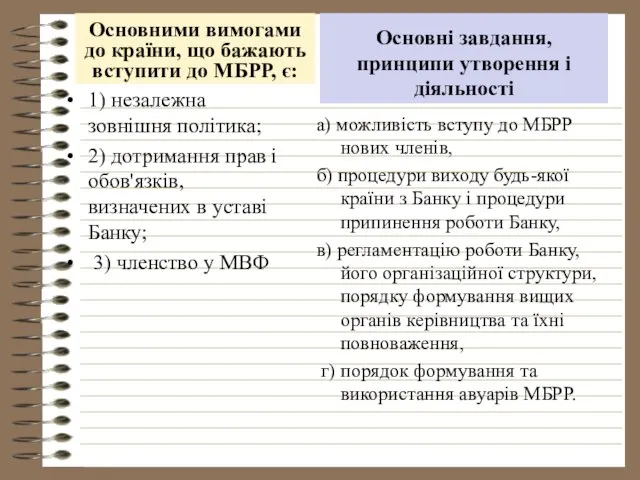 Основними вимогами до країни, що бажають вступити до МБРР, є:

• 1) незалежна зовнішня політика;
• 2) дотримання прав і обов'язків, визначених в уставі Банку;
• 3) членство у МВФ

Основні завдання, принципи утворення і діяльності

а) можливість вступу до МБРР нових членів,
б) процедури виходу будь-якої країни з Банку і процедури припинення роботи Банку,
в) регламентацію роботи Банку, його організаційної структури, порядку формування вищих органів керівництва та їхні повноваження,
г) порядок формування та використання авуарів МБРР.